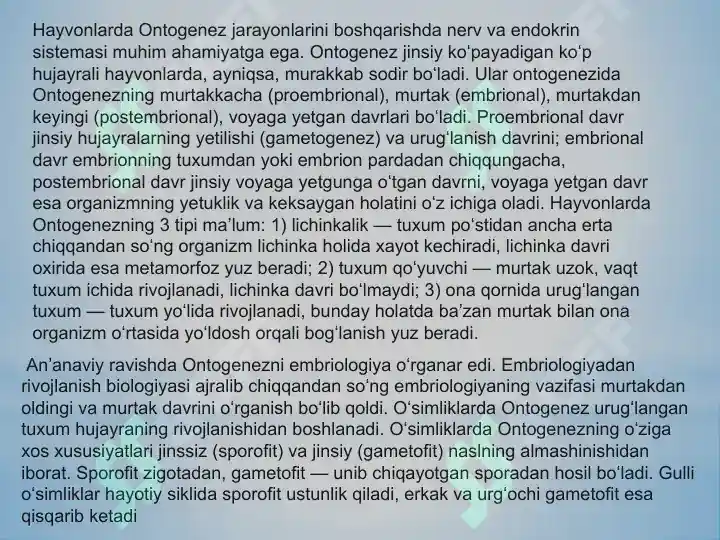 Hayvonlarda Ontogenez jarayonlarini boshqarishda nerv va endokrin sistemasi muhim ahamiyatga ega. Ontogenez jinsiy koʻpayadigan koʻp hujayrali hayvonlarda, ayniqsa, murakkab sodir boʻladi. Ular ontogenezida Ontogenezning murtakkacha (proembrional), murtak (embrional), murtakdan keyingi (postembrional), voyaga yetgan davrlari boʻladi. Proembrional davr jinsiy hujayralarning yetilishi (gametogenez) va urugʻlanish davrini; embrional davr embrionning tuxumdan yoki embrion pardadan chiqqungacha, postembrional davr jinsiy voyaga yetgunga oʻtgan davrni, voyaga yetgan davr esa organizmning yetuklik va keksaygan holatini oʻz ichiga oladi. Hayvonlarda Ontogenezning 3 tipi maʼlum: 1) lichinkalik — tuxum poʻstidan ancha erta chiqqandan soʻng organizm lichinka holida xayot kechiradi, lichinka davri oxirida esa metamorfoz yuz beradi; 2) tuxum qoʻyuvchi — murtak uzok, vaqt tuxum ichida rivojlanadi, lichinka davri boʻlmaydi; 3) ona qornida urugʻlangan tuxum — tuxum yoʻlida rivojlanadi, bunday holatda baʼzan murtak bilan ona organizm oʻrtasida yoʻldosh orqali bogʻlanish yuz beradi.

Anʼanaviy ravishda Ontogenezni embriologiya oʻrganar edi. Embriologiyadan rivojlanish biologiyasi ajralib chiqqandan soʻng embriologiyaning vazifasi murtakdan oldingi va murtak davrini oʻrganish boʻlib qoldi. Oʻsimliklarda Ontogenez urugʻlangan tuxum hujayraning rivojlanishidan boshlanadi. Oʻsimliklarda Ontogenezning oʻziga xos xususiyatlari jinssiz (sporofit) va jinsiy (gametofit) naslning almashinishidan iborat. Sporofit zigotadan, gametofit — unib chiqayotgan sporadan hosil boʻladi. Gulli oʻsimliklar hayotiy siklida sporofit ustunlik qiladi, erkak va urgʻochi gametofit esa qisqarib ketadi